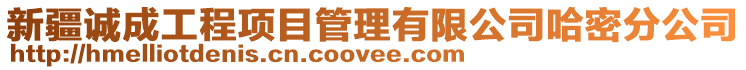 新疆诚成工程项目管理有限公司哈密分公司
http://hmelliotdenis.cn.coovee.com